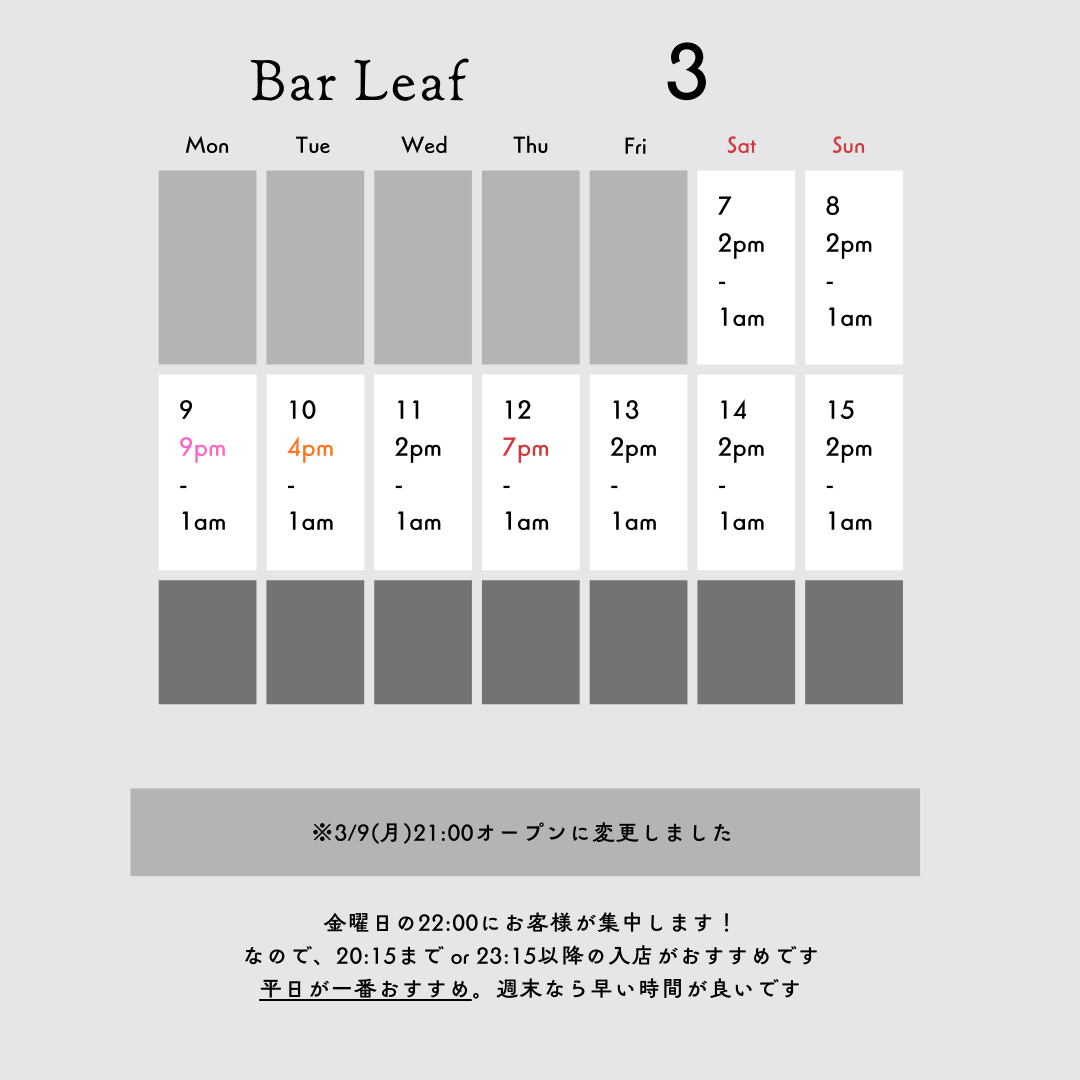 Bar Leaf 3

| Mon | Tue | Wed | Thu | Fri | Sat | Sun |
|---|---|---|---|---|---|---|
| | | | | | 7 2pm - 1am | 8 2pm - 1am |
| 9 9pm - 1am | 10 4pm - 1am | 11 2pm - 1am | 12 7pm - 1am | 13 2pm - 1am | 14 2pm - 1am | 15 2pm - 1am |
| | | | | | | |

※3/9(月)21:00オープンに変更しました

金曜日の22:00にお客様が集中します！
なので、20:15まで or 23:15以降の入店がおすすめです
平日が一番おすすめ。週末なら早い時間が良いです